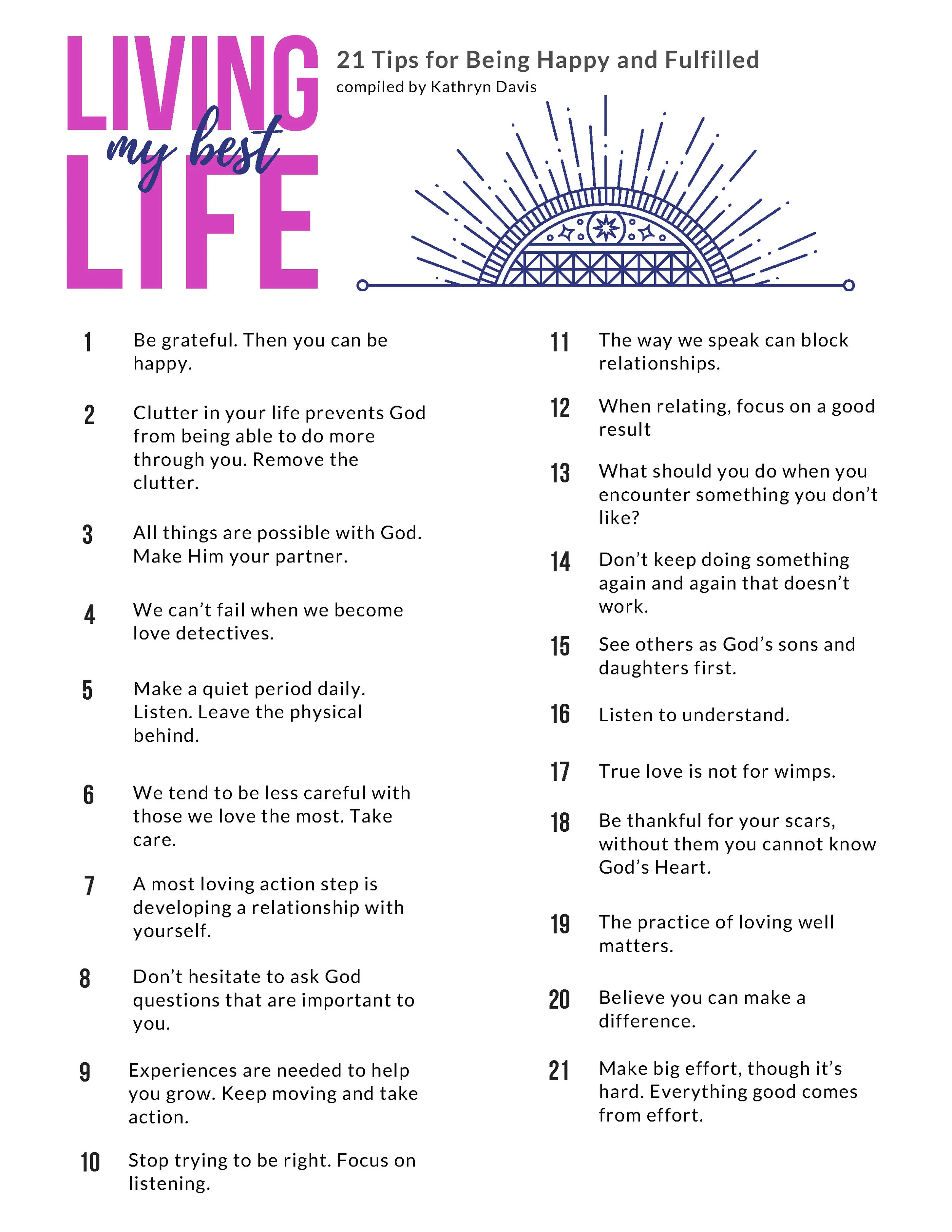 LIVING my best LIFE

21 Tips for Being Happy and Fulfilled
compiled by Kathryn Davis

1 Be grateful. Then you can be happy.

2 Clutter in your life prevents God from being able to do more through you. Remove the clutter.

3 All things are possible with God. Make Him your partner.

4 We can't fail when we become love detectives.

5 Make a quiet period daily. Listen. Leave the physical behind.

6 We tend to be less careful with those we love the most. Take care.

7 A most loving action step is developing a relationship with yourself.

8 Don't hesitate to ask God questions that are important to you.

9 Experiences are needed to help you grow. Keep moving and take action.

10 Stop trying to be right. Focus on listening.

11 The way we speak can block relationships.

12 When relating, focus on a good result

13 What should you do when you encounter something you don't like?

14 Don't keep doing something again and again that doesn't work.

15 See others as God's sons and daughters first.

16 Listen to understand.

17 True love is not for wimps.

18 Be thankful for your scars, without them you cannot know God's Heart.

19 The practice of loving well matters.

20 Believe you can make a difference.

21 Make big effort, though it's hard. Everything good comes from effort.